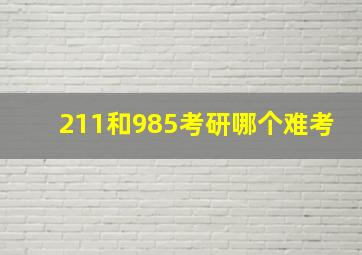 211和985考研哪个难考